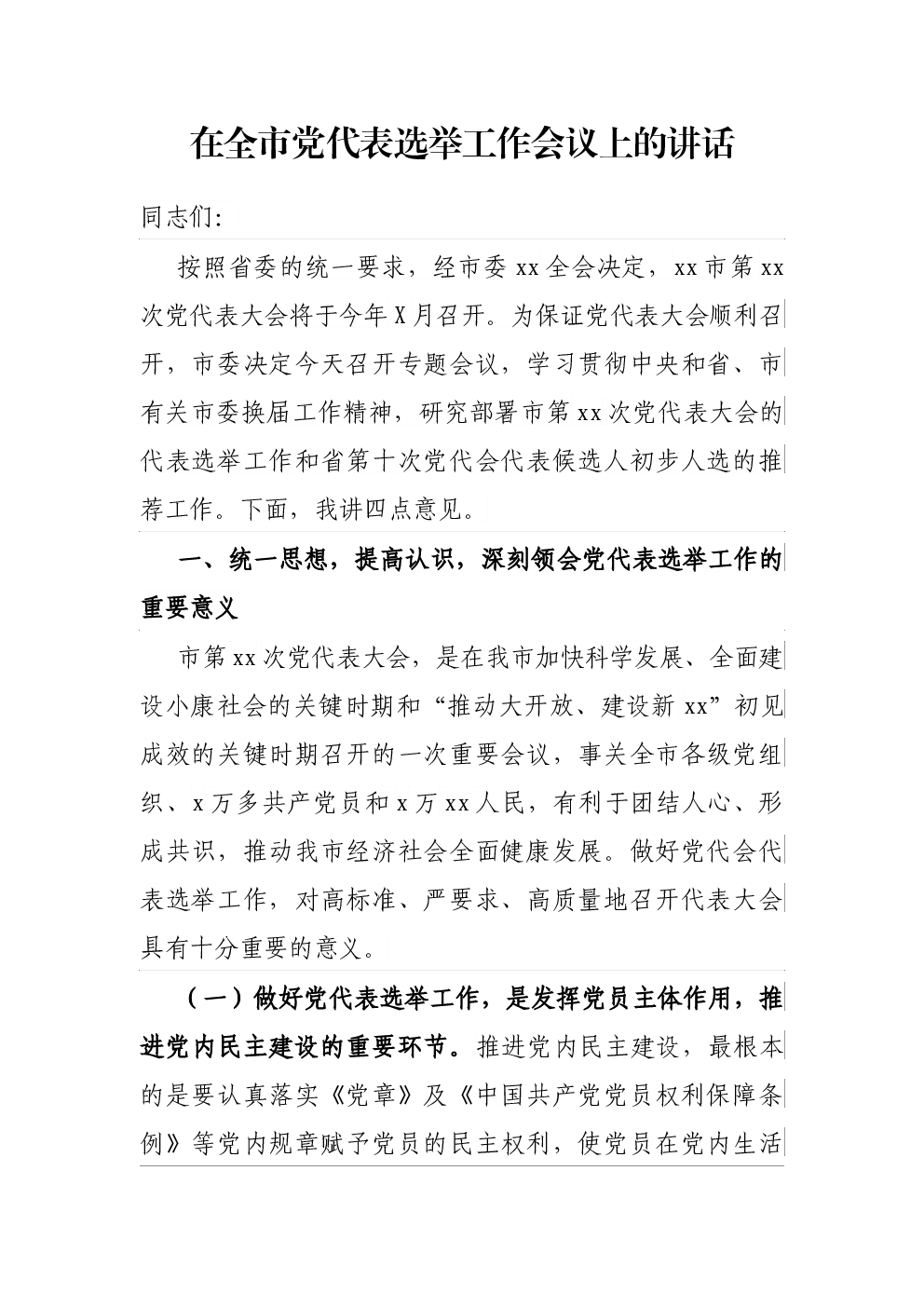 在全市党代表选举工作会议上的讲话

同志们:

按照省委的统一要求，经市委 xx 全会决定，xx 市第 xx 次党代表大会将于今年 X 月召开。为保证党代表大会顺利召开，市委决定今天召开专题会议，学习贯彻中央和省、市有关市委换届工作精神，研究部署市第 xx 次党代表大会的代表选举工作和省第十次党代会代表候选人初步人选的推荐工作。下面，我讲四点意见。

一、统一思想，提高认识，深刻领会党代表选举工作的重要意义

市第 xx 次党代表大会，是在我市加快科学发展、全面建设小康社会的关键时期和“推动大开放、建设新 xx”初见成效的关键时期召开的一次重要会议，事关全市各级党组织、x 万多共产党员和 x 万 xx 人民，有利于团结人心、形成共识，推动我市经济社会全面健康发展。做好党代会代表选举工作，对高标准、严要求、高质量地召开代表大会具有十分重要的意义。

（一）做好党代表选举工作，是发挥党员主体作用，推进党内民主建设的重要环节。推进党内民主建设，最根本的是要认真落实《党章》及《中国共产党党员权利保障条例》等党内规章赋予党员的民主权利，使党员在党内生活